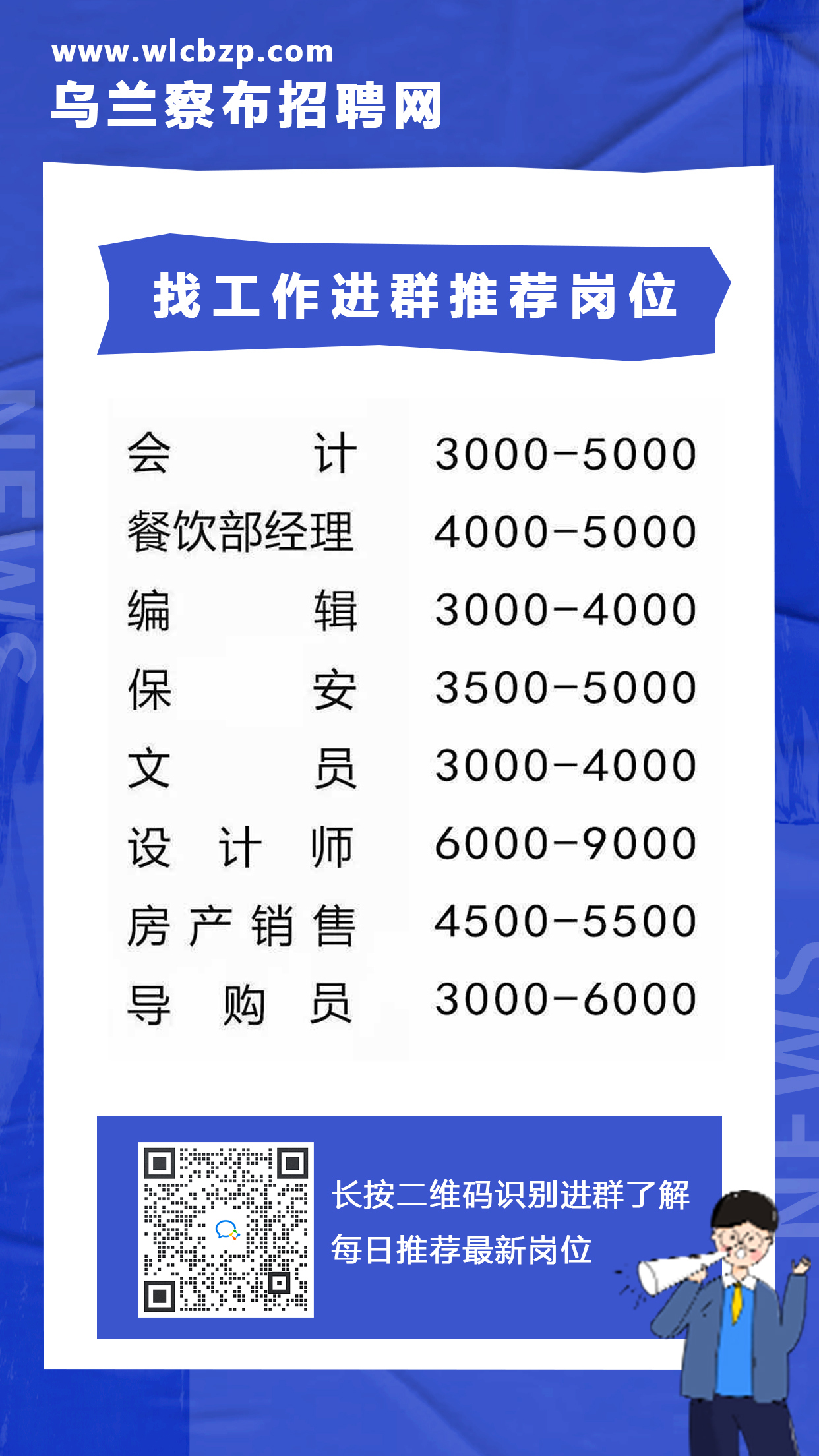 www.wlcbzp.com
乌兰察布招聘网

找工作进群推荐岗位

| 会计 | 3000-5000 |
|---|---|
| 餐饮部经理 | 4000-5000 |
| 编辑 | 3000-4000 |
| 保安 | 3500-5000 |
| 文员 | 3000-4000 |
| 设计师 | 6000-9000 |
| 房产销售 | 4500-5500 |
| 导购员 | 3000-6000 |

长按二维码识别进群了解
每日推荐最新岗位

NEWS NEWS